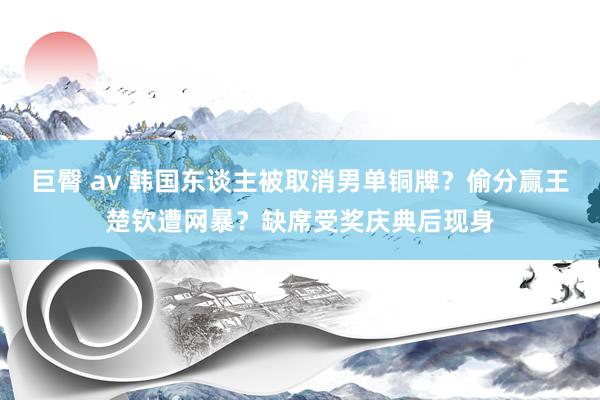 巨臀 av 韩国东谈主被取消男单铜牌？偷分赢王楚钦遭网暴？缺席受奖庆典后现身